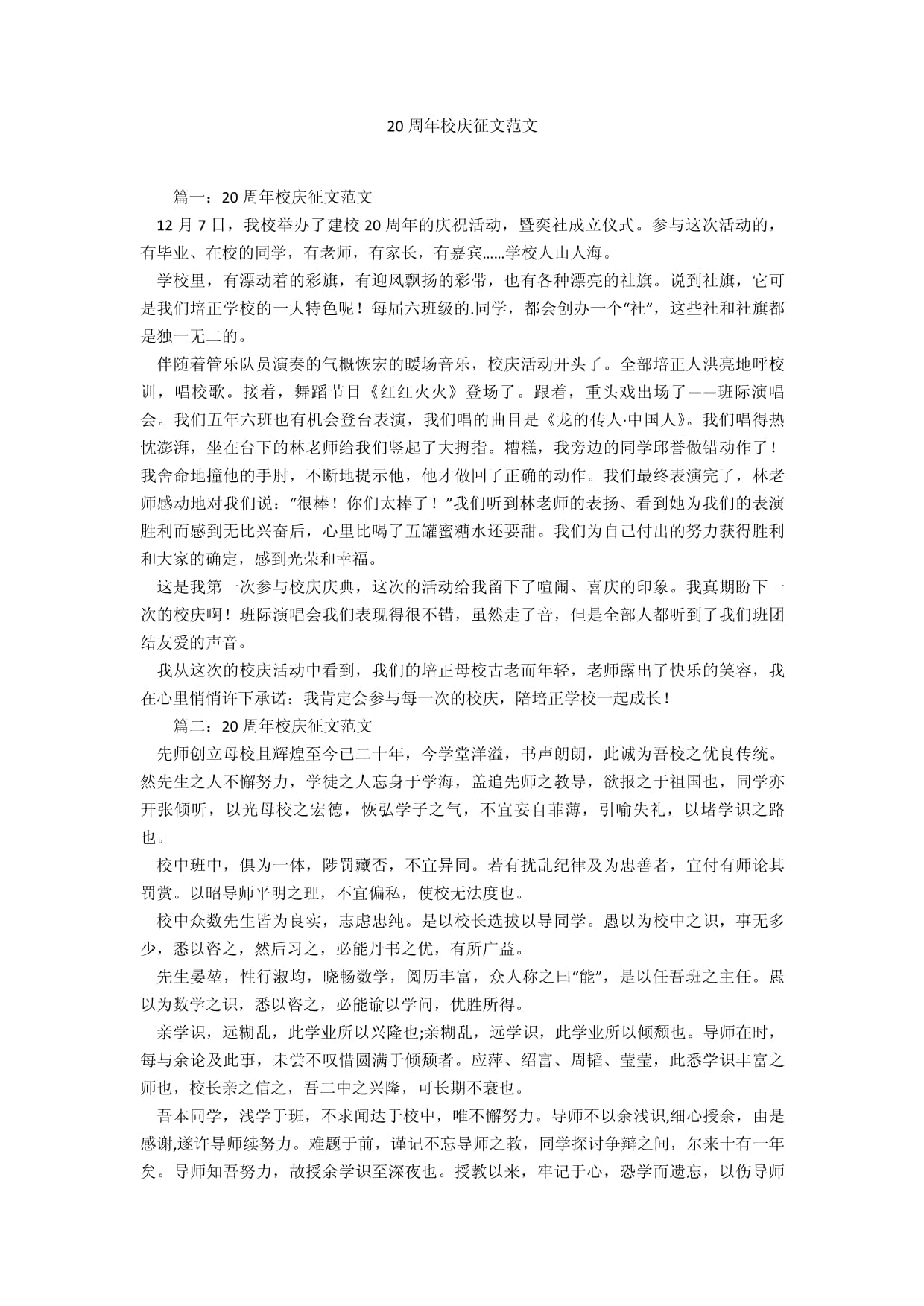 20 周年校庆征文范文

篇一：20 周年校庆征文范文

12 月 7 日，我校举办了建校 20 周年的庆祝活动，暨奕社成立仪式。参与这次活动的，有毕业、在校的同学，有老师，有家长，有嘉宾……学校人山人海。

学校里，有漂动着的彩旗，有迎风飘扬的彩带，也有各种漂亮的社旗。说到社旗，它可是我们培正学校的一大特色呢！每届六班级的.同学，都会创办一个“社”，这些社和社旗都是独一无二的。

伴随着管乐队员演奏的气概恢宏的暖场音乐，校庆活动开头了。全部培正人洪亮地呼校训，唱校歌。接着，舞蹈节目《红红火火》登场了。跟着，重头戏出场了——班际演唱会。我们五年六班也有机会登台表演，我们唱的曲目是《龙的传人·中国人》。我们唱得热忱澎湃，坐在台下的林老师给我们竖起了大拇指。糟糕，我旁边的同学邱誉做错动作了！我舍命地撞他的手肘，不断地提示他，他才做回了正确的动作。我们最终表演完了，林老师感动地对我们说：“很棒！你们太棒了！”我们听到林老师的表扬、看到她为我们的表演胜利而感到无比兴奋后，心里比喝了五罐蜜糖水还要甜。我们为自己付出的努力获得胜利和大家的确定，感到光荣和幸福。

这是我第一次参与校庆庆典，这次的活动给我留下了喧闹、喜庆的印象。我真期盼下一次的校庆啊！班际演唱会我们表现得很不错，虽然走了音，但是全部人都听到了我们班团结友爱的声音。

我从这次的校庆活动中看到，我们的培正母校古老而年轻，老师露出了快乐的笑容，我在心里悄悄许下承诺：我肯定会参与每一次的校庆，陪培正学校一起成长！

篇二：20 周年校庆征文范文

先师创立母校且辉煌至今已二十年，今学堂洋溢，书声朗朗，此诚为吾校之优良传统。然先生之人不懈努力，学徒之人忘身于学海，盖追先师之教导，欲报之于祖国也，同学亦开张倾听，以光母校之宏德，恢弘学子之气，不宜妄自菲薄，引喻失礼，以堵学识之路也。

校中班中，俱为一体，陟罚藏否，不宜异同。若有扰乱纪律及为忠善者，宜付有师论其罚赏。以昭导师平明之理，不宜偏私，使校无法度也。

校中众数先生皆为良实，志虑忠纯。是以校长选拔以导同学。愚以为校中之识，事无多少，悉以咨之，然后习之，必能丹书之优，有所广益。

先生晏堃，性行淑均，晓畅数学，阅历丰富，众人称之曰“能”，是以任吾班之主任。愚以为数学之识，悉以咨之，必能谕以学问，优胜所得。

亲学识，远糊乱，此学业所以兴隆也;亲糊乱，远学识，此学业所以倾颓也。导师在时，每与余论及此事，未尝不叹惜圆满于倾颓者。应萍、绍富、周韬、莹莹，此悉学识丰富之师也，校长亲之信之，吾二中之兴隆，可长期不衰也。

吾本同学，浅学于班，不求闻达于校中，唯不懈努力。导师不以余浅识,细心授余，由是感谢,遂许导师续努力。难题于前，谨记不忘导师之教，同学探讨争辩之间，尔来十有一年矣。导师知吾努力，故授余学识至深夜也。授教以来，牢记于心，恐学而遗忘，以伤导师